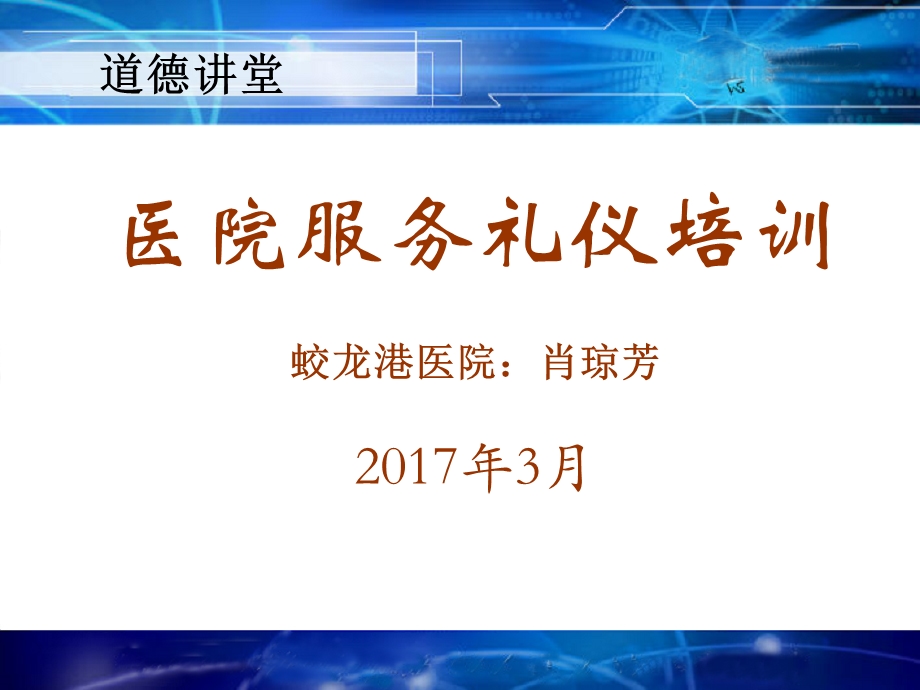 道德讲堂

医院服务礼仪培训

蛟龙港医院：肖琼芳

2017年3月